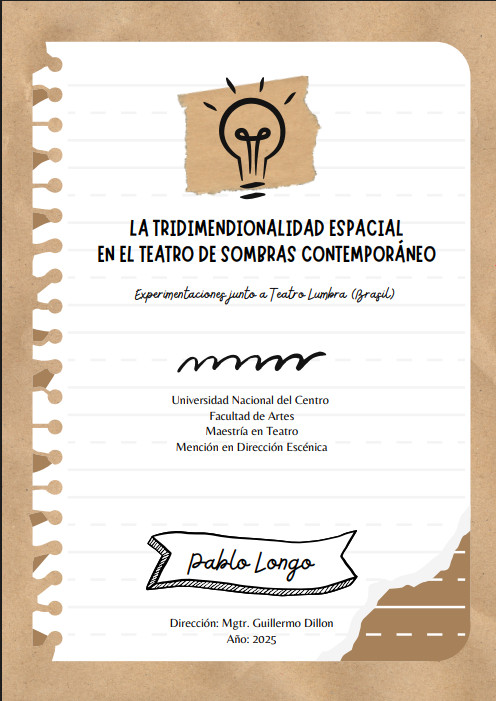 LA TRIDIMENDIONALIDAD ESPACIAL
EN EL TEATRO DE SOMBRAS CONTEMPORÁNEO

Experimentaciones junto a Teatro Lumbra (Brasil)

Universidad Nacional del Centro
Facultad de Artes
Maestría en Teatro
Mención en Dirección Escénica

Pablo Longo

Dirección: Mgtr. Guillermo Dillon
Año: 2025